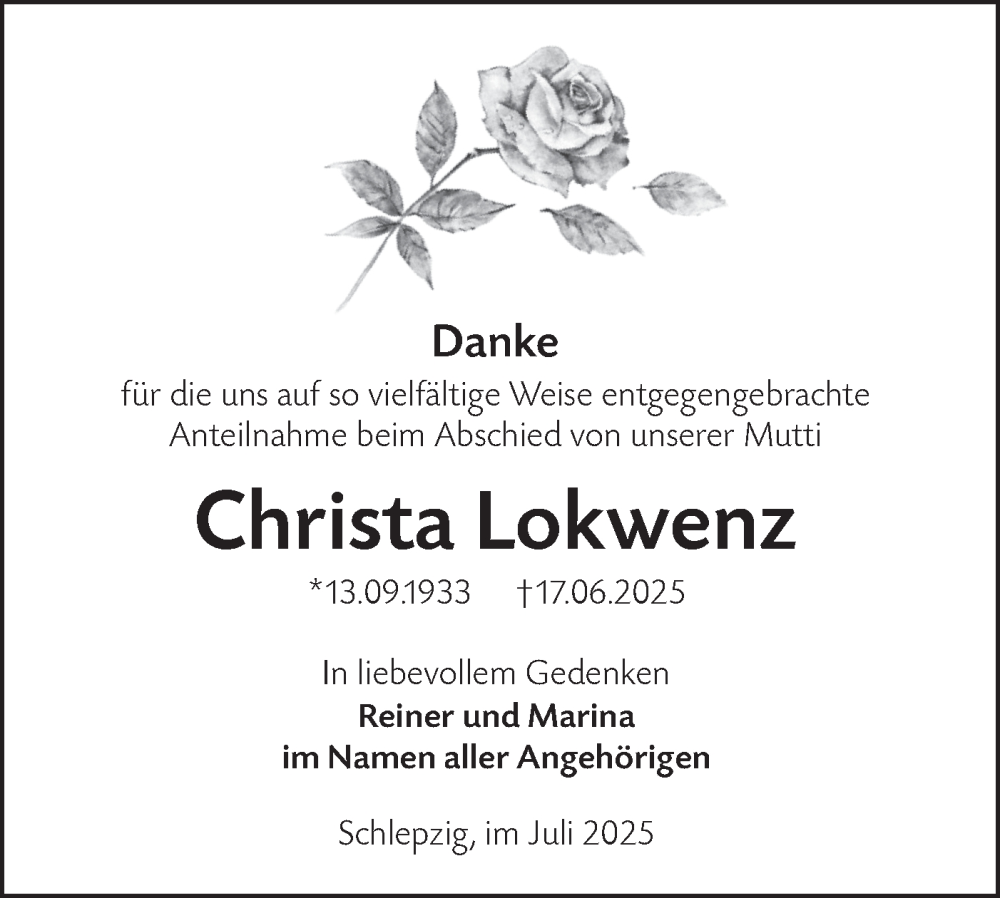 Danke

für die uns auf so vielfältige Weise entgegengebrachte Anteilnahme beim Abschied von unserer Mutti

Christa Lokwenz

*13.09.1933 †17.06.2025

In liebevollem Gedenken
Reiner und Marina
im Namen aller Angehörigen

Schlepzig, im Juli 2025